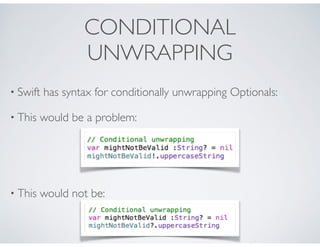 CONDITIONAL UNWRAPPING

• Swift has syntax for conditionally unwrapping Optionals:

• This would be a problem:

// Conditional unwrapping
var mightNotBeValid :String? = nil
mightNotBeValid!.uppercaseString

• This would not be:

// Conditional unwrapping
var mightNotBeValid :String? = nil
mightNotBeValid?.uppercaseString